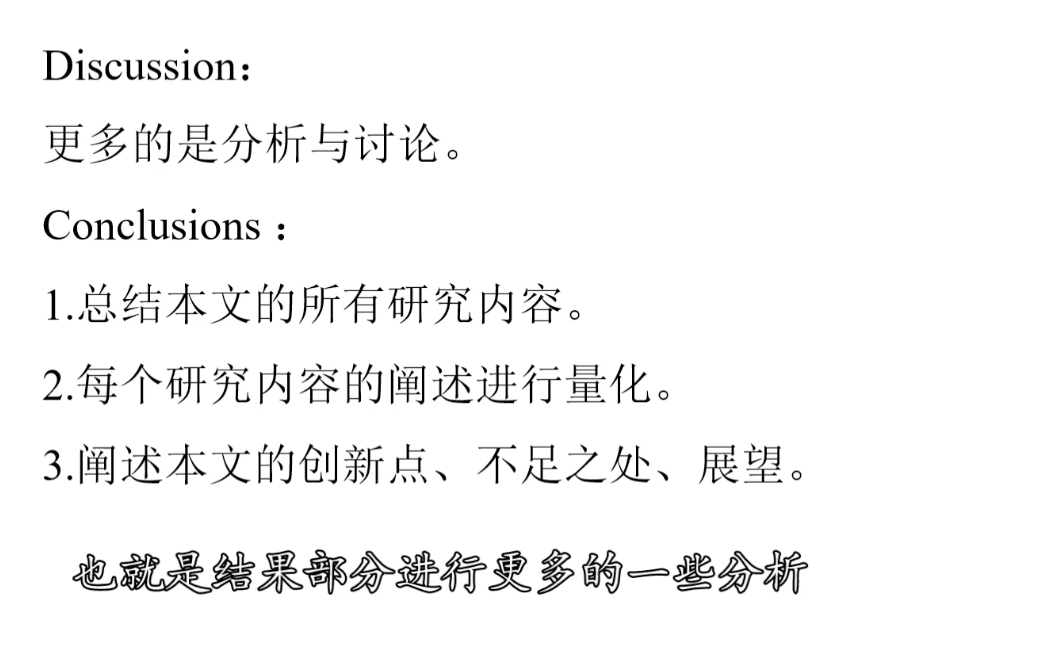 Discussion：

更多的是分析与讨论。

Conclusions：

1.总结本文的所有研究内容。

2.每个研究内容的阐述进行量化。

3.阐述本文的创新点、不足之处、展望。

也就是结果部分进行更多的一些分析